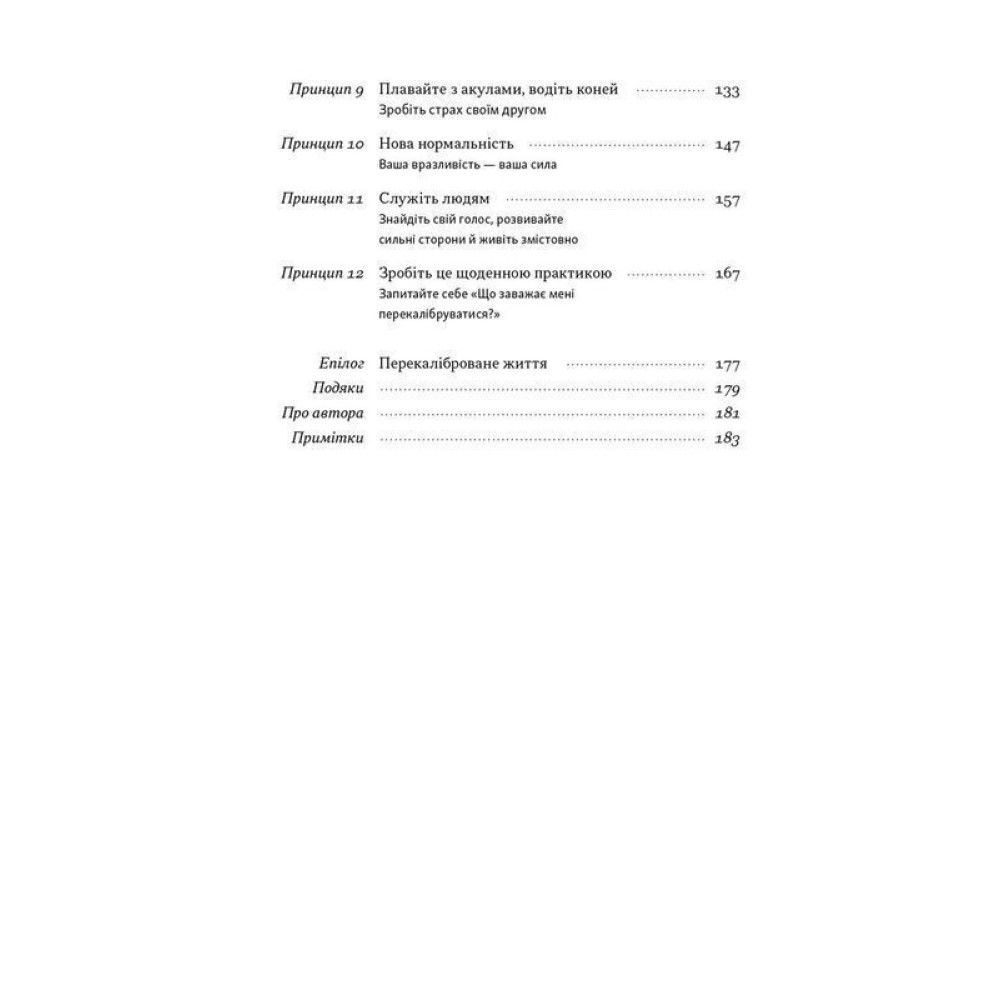 Принцип 9 Плавайте з акулами, водіть коней 133
Зробіть страх своїм другом

Принцип 10 Нова нормальність 147
Ваша вразливість — ваша сила

Принцип 11 Служіть людям 157
Знайдіть свій голос, розвивайте сильні сторони й живіть змістовно

Принцип 12 Зробіть це щоденною практикою 167
Запитайте себе «Що заважає мені перекалібруватися?»

Епілог Перекаліброване життя 177
Подяки 179
Про автора 181
Примітки 183